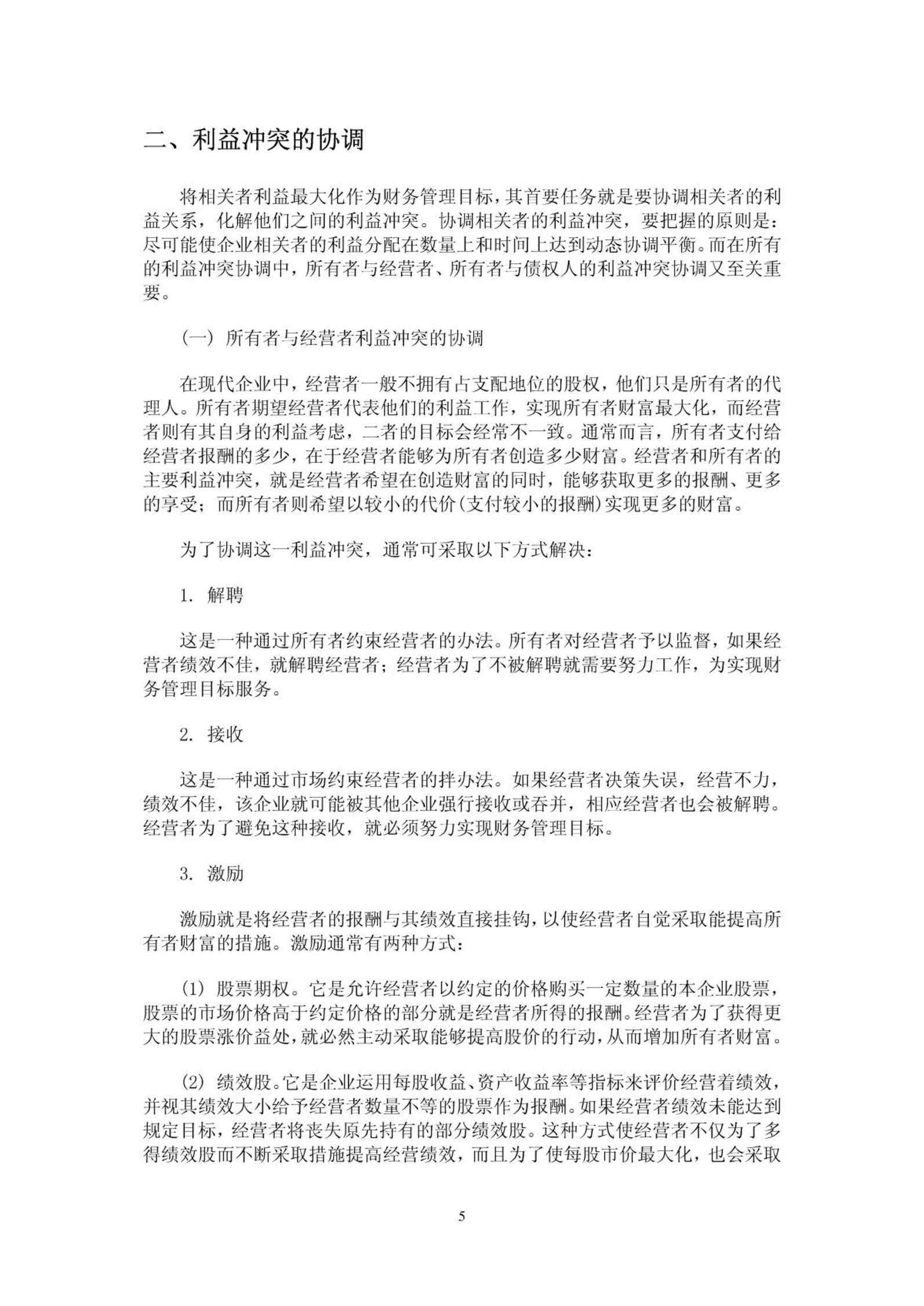 二、利益冲突的协调

将相关者利益最大化作为财务管理目标，其首要任务就是要协调相关者的利益关系，化解他们之间的利益冲突。协调相关者的利益冲突，要把握的原则是：尽可能使企业相关者的利益分配在数量上和时间上达到动态协调平衡。而在所有的利益冲突协调中，所有者与经营者、所有者与债权人的利益冲突协调又至关重要。

（一）所有者与经营者利益冲突的协调

在现代企业中，经营者一般不拥有占支配地位的股权，他们只是所有者的代理人。所有者期望经营者代表他们的利益工作，实现所有者财富最大化，而经营者则有其自身的利益考虑，二者的目标会经常不一致。通常而言，所有者支付给经营者报酬的多少，在于经营者能够为所有者创造多少财富。经营者和所有者的主要利益冲突，就是经营者希望在创造财富的同时，能够获取更多的报酬、更多的享受；而所有者则希望以较小的代价(支付较小的报酬)实现更多的财富。

为了协调这一利益冲突，通常可采取以下方式解决：

1. 解聘

这是一种通过所有者约束经营者的办法。所有者对经营者予以监督，如果经营者绩效不佳，就解聘经营者；经营者为了不被解聘就需要努力工作，为实现财务管理目标服务。

2. 接收

这是一种通过市场约束经营者的拌办法。如果经营者决策失误，经营不力，绩效不佳，该企业就可能被其他企业强行接收或吞并，相应经营者也会被解聘。经营者为了避免这种接收，就必须努力实现财务管理目标。

3. 激励

激励就是将经营者的报酬与其绩效直接挂钩，以使经营者自觉采取能提高所有者财富的措施。激励通常有两种方式：

(1) 股票期权。它是允许经营者以约定的价格购买一定数量的本企业股票，股票的市场价格高于约定价格的部分就是经营者所得的报酬。经营者为了获得更大的股票涨价益处，就必然主动采取能够提高股价的行动，从而增加所有者财富。

(2) 绩效股。它是企业运用每股收益、资产收益率等指标来评价经营着绩效，并视其绩效大小给予经营者数量不等的股票作为报酬。如果经营者绩效未能达到规定目标，经营者将丧失原先持有的部分绩效股。这种方式使经营者不仅为了多得绩效股而不断采取措施提高经营绩效，而且为了使每股市价最大化，也会采取

5